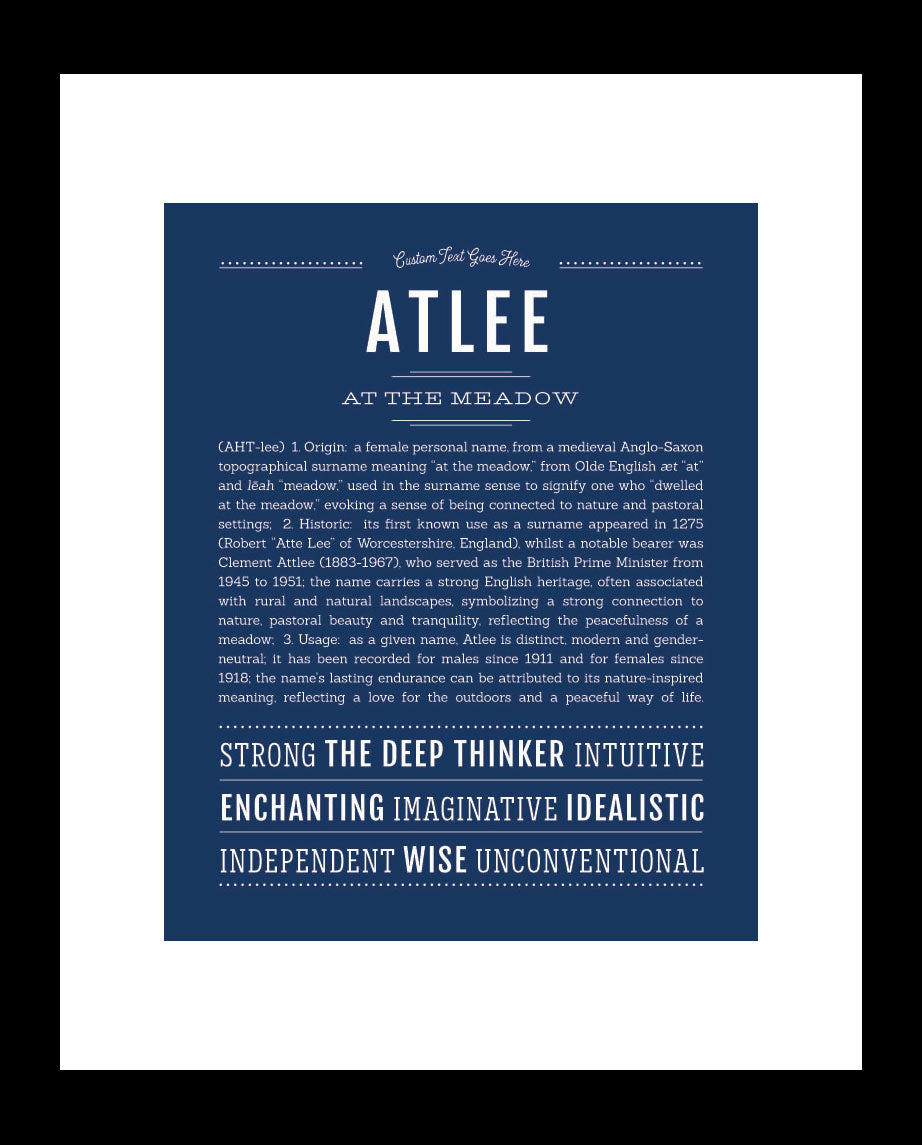 Custom Text Goes Here

ATLEE

AT THE MEADOW

(AHT-lee) 1. Origin: a female personal name, from a medieval Anglo-Saxon topographical surname meaning "at the meadow," from Olde English æt "at" and lēah "meadow," used in the surname sense to signify one who "dwelled at the meadow," evoking a sense of being connected to nature and pastoral settings; 2. Historic: its first known use as a surname appeared in 1275 (Robert "Atte Lee" of Worcestershire, England), whilst a notable bearer was Clement Attlee (1883-1967), who served as the British Prime Minister from 1945 to 1951; the name carries a strong English heritage, often associated with rural and natural landscapes, symbolizing a strong connection to nature, pastoral beauty and tranquility, reflecting the peacefulness of a meadow; 3. Usage: as a given name, Atlee is distinct, modern and gender-neutral; it has been recorded for males since 1911 and for females since 1918; the name's lasting endurance can be attributed to its nature-inspired meaning, reflecting a love for the outdoors and a peaceful way of life.

STRONG THE DEEP THINKER INTUITIVE

ENCHANTING IMAGINATIVE IDEALISTIC

INDEPENDENT WISE UNCONVENTIONAL